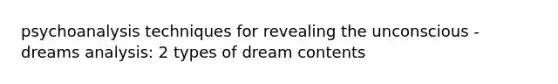 psychoanalysis techniques for revealing the unconscious - dreams analysis: 2 types of dream contents